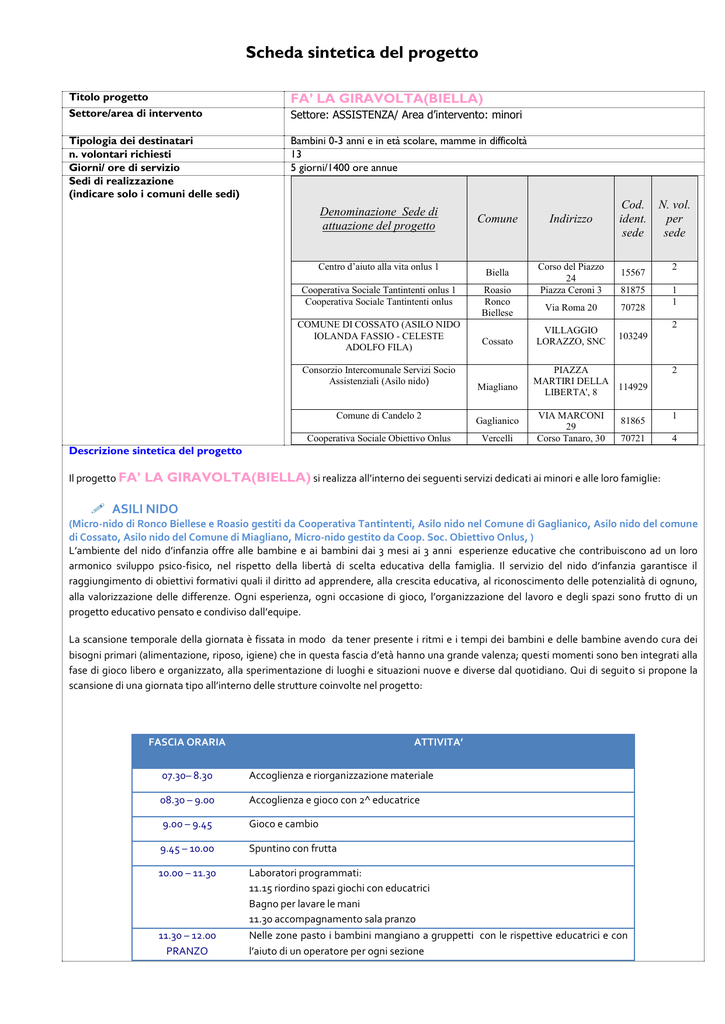 Scheda sintetica del progetto

| Titolo progetto | FA' LA GIRAVOLTA(BIELLA) |
|---|---|
| Settore/area di intervento | Settore: ASSISTENZA/ Area d'intervento: minori |
| Tipologia dei destinatari | Bambini 0-3 anni e in età scolare, mamme in difficoltà |
| n. volontari richiesti | 13 |
| Giorni/ ore di servizio | 5 giorni/1400 ore annue |
| Sedi di realizzazione (indicare solo i comuni delle sedi) | |

| Denominazione Sede di attuazione del progetto | Comune | Indirizzo | Cod. ident. sede | N. vol. per sede |
|---|---|---|---|---|
| Centro d'aiuto alla vita onlus 1 | Biella | Corso del Piazzo 24 | 15567 | 2 |
| Cooperativa Sociale Tantintenti onlus 1 | Roasio | Piazza Ceroni 3 | 81875 | 1 |
| Cooperativa Sociale Tantintenti onlus | Ronco Biellese | Via Roma 20 | 70728 | 1 |
| COMUNE DI COSSATO (ASILO NIDO IOLANDA FASSIO - CELESTE ADOLFO FILA) | Cossato | VILLAGGIO LORAZZO, SNC | 103249 | 2 |
| Consorzio Intercomunale Servizi Socio Assistenziali (Asilo nido) | Miagliano | PIAZZA MARTIRI DELLA LIBERTA', 8 | 114929 | 2 |
| Comune di Candelo 2 | Gaglianico | VIA MARCONI 29 | 81865 | 1 |
| Cooperativa Sociale Obiettivo Onlus | Vercelli | Corso Tanaro, 30 | 70721 | 4 |

Descrizione sintetica del progetto

Il progetto FA' LA GIRAVOLTA(BIELLA) si realizza all'interno dei seguenti servizi dedicati ai minori e alle loro famiglie:

ASILI NIDO
(Micro-nido di Ronco Biellese e Roasio gestiti da Cooperativa Tantintenti, Asilo nido nel Comune di Gaglianico, Asilo nido del comune di Cossato, Asilo nido del Comune di Miagliano, Micro-nido gestito da Coop. Soc. Obiettivo Onlus, )
L'ambiente del nido d'infanzia offre alle bambine e ai bambini dai 3 mesi ai 3 anni esperienze educative che contribuiscono ad un loro armonico sviluppo psico-fisico, nel rispetto della libertà di scelta educativa della famiglia. Il servizio del nido d'infanzia garantisce il raggiungimento di obiettivi formativi quali il diritto ad apprendere, alla crescita educativa, al riconoscimento delle potenzialità di ognuno, alla valorizzazione delle differenze. Ogni esperienza, ogni occasione di gioco, l'organizzazione del lavoro e degli spazi sono frutto di un progetto educativo pensato e condiviso dall'equipe.

La scansione temporale della giornata è fissata in modo da tener presente i ritmi e i tempi dei bambini e delle bambine avendo cura dei bisogni primari (alimentazione, riposo, igiene) che in questa fascia d'età hanno una grande valenza; questi momenti sono ben integrati alla fase di gioco libero e organizzato, alla sperimentazione di luoghi e situazioni nuove e diverse dal quotidiano. Qui di seguito si propone la scansione di una giornata tipo all'interno delle strutture coinvolte nel progetto:

| FASCIA ORARIA | ATTIVITA' |
|---|---|
| 07.30– 8.30 | Accoglienza e riorganizzazione materiale |
| 08.30 – 9.00 | Accoglienza e gioco con 2^ educatrice |
| 9.00 – 9.45 | Gioco e cambio |
| 9.45 – 10.00 | Spuntino con frutta |
| 10.00 – 11.30 | Laboratori programmati: 11.15 riordino spazi giochi con educatrici Bagno per lavare le mani 11.30 accompagnamento sala pranzo |
| 11.30 – 12.00 PRANZO | Nelle zone pasto i bambini mangiano a gruppetti con le rispettive educatrici e con l'aiuto di un operatore per ogni sezione |